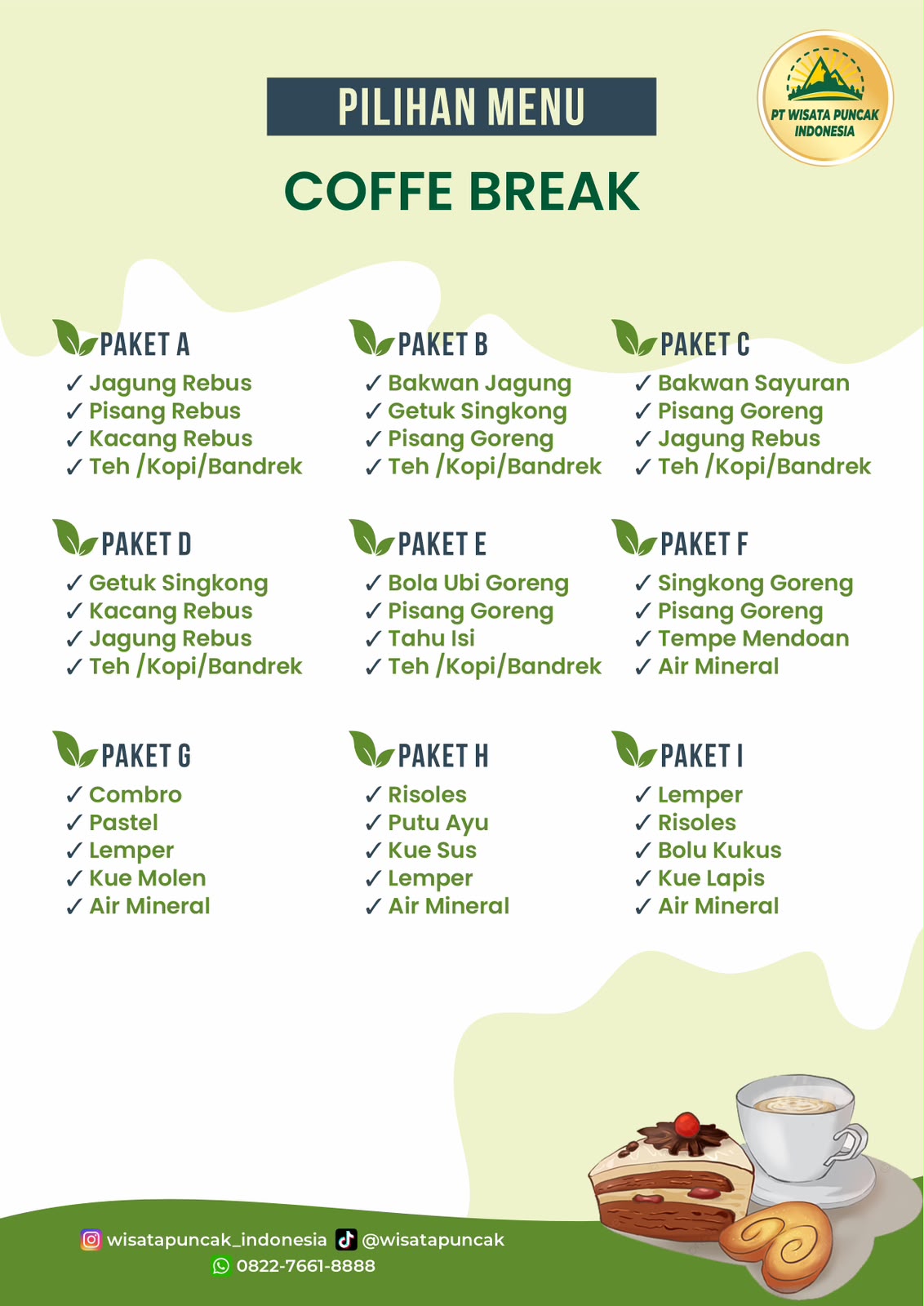 PILIHAN MENU

PT WISATA PUNCAK INDONESIA

COFFE BREAK

PAKET A
✓ Jagung Rebus
✓ Pisang Rebus
✓ Kacang Rebus
✓ Teh /Kopi/Bandrek

PAKET B
✓ Bakwan Jagung
✓ Getuk Singkong
✓ Pisang Goreng
✓ Teh /Kopi/Bandrek

PAKET C
✓ Bakwan Sayuran
✓ Pisang Goreng
✓ Jagung Rebus
✓ Teh /Kopi/Bandrek

PAKET D
✓ Getuk Singkong
✓ Kacang Rebus
✓ Jagung Rebus
✓ Teh /Kopi/Bandrek

PAKET E
✓ Bola Ubi Goreng
✓ Pisang Goreng
✓ Tahu Isi
✓ Teh /Kopi/Bandrek

PAKET F
✓ Singkong Goreng
✓ Pisang Goreng
✓ Tempe Mendoan
✓ Air Mineral

PAKET G
✓ Combro
✓ Pastel
✓ Lemper
✓ Kue Molen
✓ Air Mineral

PAKET H
✓ Risoles
✓ Putu Ayu
✓ Kue Sus
✓ Lemper
✓ Air Mineral

PAKET I
✓ Lemper
✓ Risoles
✓ Bolu Kukus
✓ Kue Lapis
✓ Air Mineral

wisatapuncak_indonesia @wisatapuncak
0822-7661-8888